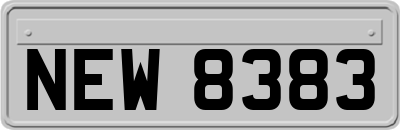 NEW 8383